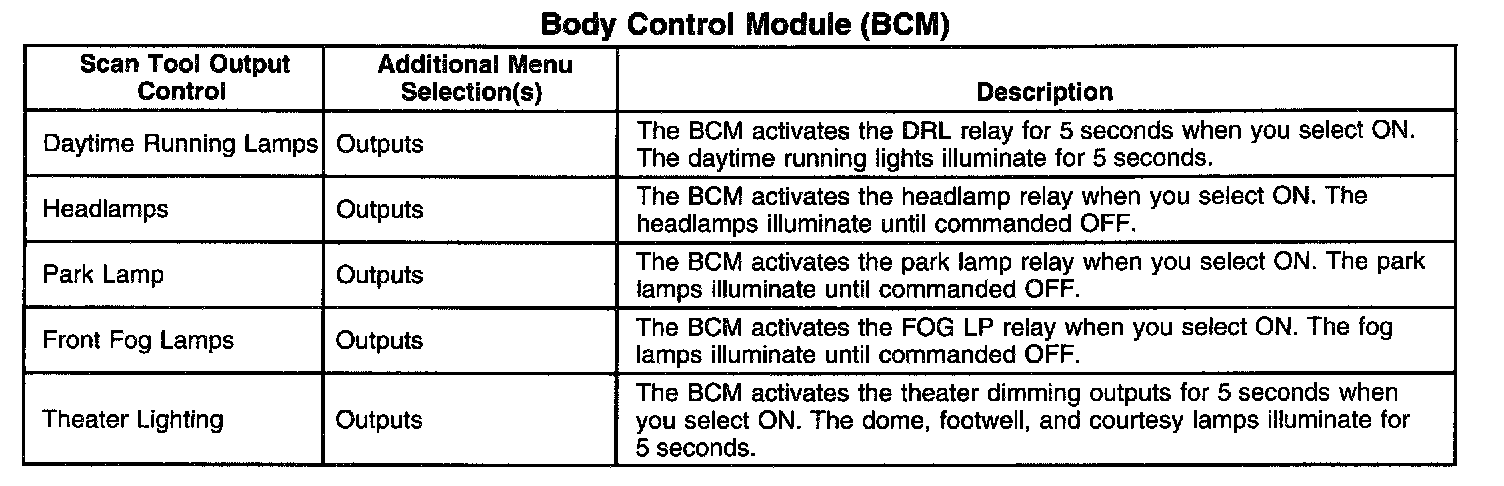 Body Control Module (BCM)

| Scan Tool Output Control | Additional Menu Selection(s) | Description |
|---|---|---|
| Daytime Running Lamps | Outputs | The BCM activates the DRL relay for 5 seconds when you select ON. The daytime running lights illuminate for 5 seconds. |
| Headlamps | Outputs | The BCM activates the headlamp relay when you select ON. The headlamps illuminate until commanded OFF. |
| Park Lamp | Outputs | The BCM activates the park lamp relay when you select ON. The park lamps illuminate until commanded OFF. |
| Front Fog Lamps | Outputs | The BCM activates the FOG LP relay when you select ON. The fog lamps illuminate until commanded OFF. |
| Theater Lighting | Outputs | The BCM activates the theater dimming outputs for 5 seconds when you select ON. The dome, footwell, and courtesy lamps illuminate for 5 seconds. |